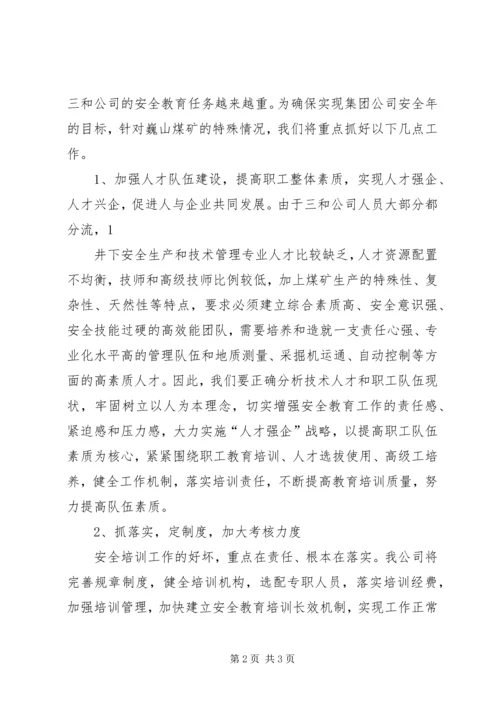 三和公司的安全教育任务越来越重。为确保实现集团公司安全年的目标，针对巍山煤矿的特殊情况，我们将重点抓好以下几点工作。

1、加强人才队伍建设，提高职工整体素质，实现人才强企、人才兴企，促进人与企业共同发展。由于三和公司人员大部分都分流，1

井下安全生产和技术管理专业人才比较缺乏，人才资源配置不均衡，技师和高级技师比例较低，加上煤矿生产的特殊性、复杂性、天然性等特点，要求必须建立综合素质高、安全意识强、安全技能过硬的高效能团队，需要培养和造就一支责任心强、专业化水平高的管理队伍和地质测量、采掘机运通、自动控制等方面的高素质人才。因此，我们要正确分析技术人才和职工队伍现状，牢固树立以人为本理念，切实增强安全教育工作的责任感、紧迫感和压力感，大力实施“人才强企”战略，以提高职工队伍素质为核心，紧紧围绕职工教育培训、人才选拔使用、高级工培养，健全工作机制，落实培训责任，不断提高教育培训质量，努力提高队伍素质。

2、抓落实，定制度，加大考核力度

安全培训工作的好坏，重点在责任、根本在落实。我公司将完善规章制度，健全培训机构，选配专职人员，落实培训经费，加强培训管理，加快建立安全教育培训长效机制，实现工作正常

第2页 共3页